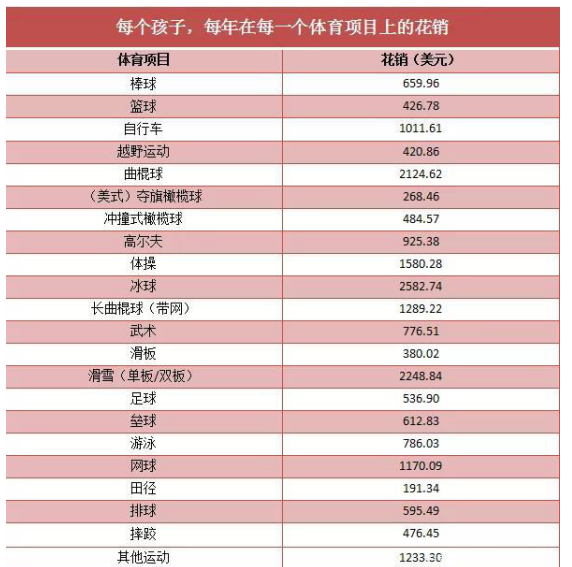 每个孩子，每年在每一个体育项目上的花销

| 体育项目 | 花销（美元） |
|---|---|
| 棒球 | 659.96 |
| 篮球 | 426.78 |
| 自行车 | 1011.61 |
| 越野运动 | 420.86 |
| 曲棍球 | 2124.62 |
| （美式）夺旗橄榄球 | 268.46 |
| 冲撞式橄榄球 | 484.57 |
| 高尔夫 | 925.38 |
| 体操 | 1580.28 |
| 冰球 | 2582.74 |
| 长曲棍球（带网） | 1289.22 |
| 武术 | 776.51 |
| 滑板 | 380.02 |
| 滑雪（单板/双板） | 2248.84 |
| 足球 | 536.90 |
| 垒球 | 612.83 |
| 游泳 | 786.03 |
| 网球 | 1170.09 |
| 田径 | 191.34 |
| 排球 | 595.49 |
| 摔跤 | 476.45 |
| 其他运动 | 1233.30 |